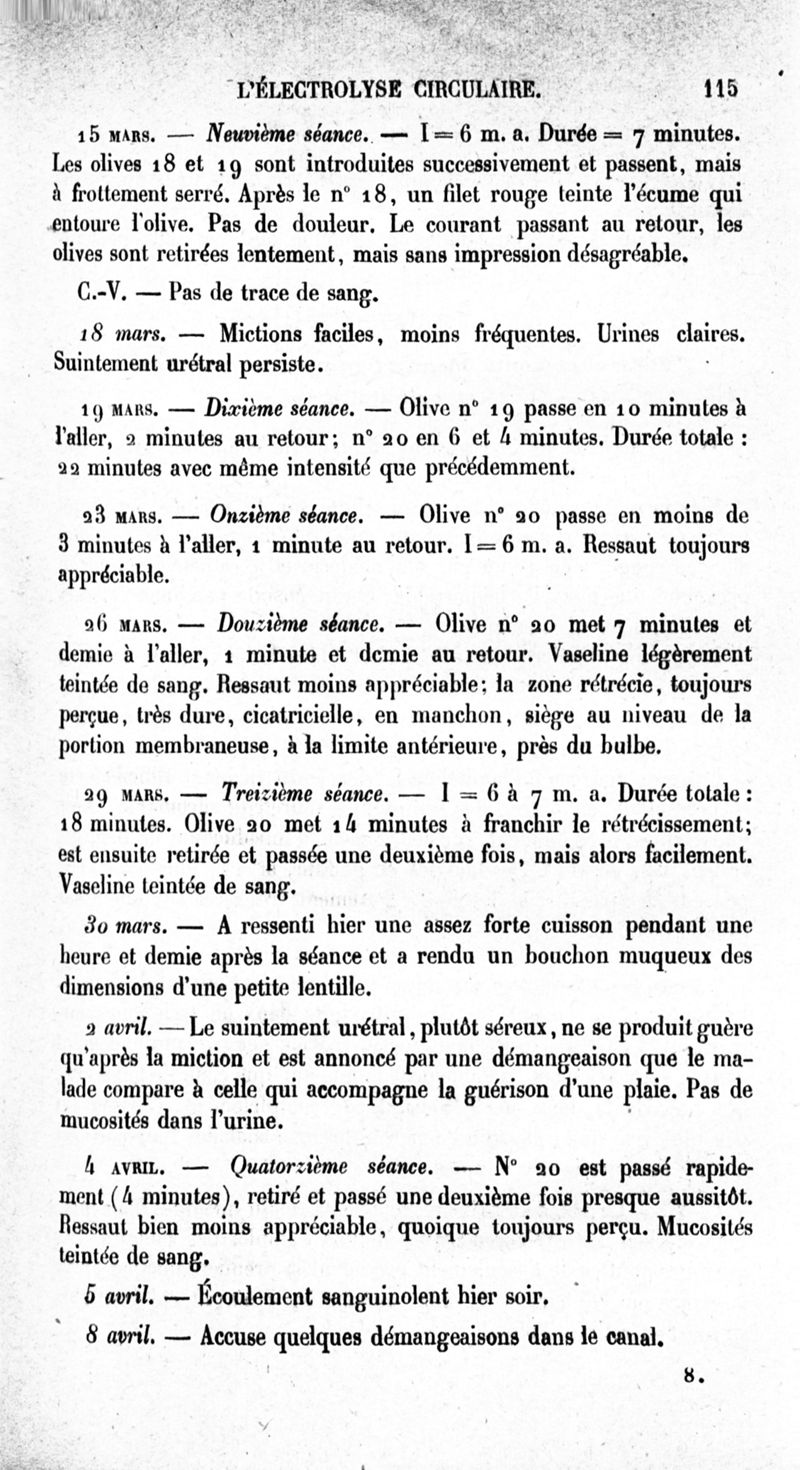 L'ÉLECTROLYSE CIRCULAIRE. 115

15 MARS. — Neuvième séance. — I = 6 m. a. Durée = 7 minutes. Les olives 18 et 19 sont introduites successivement et passent, mais à frottement serré. Après le n° 18, un filet rouge teinte l'écume qui entoure l'olive. Pas de douleur. Le courant passant au retour, les olives sont retirées lentement, mais sans impression désagréable.

C.-V. — Pas de trace de sang.

18 mars. — Mictions faciles, moins fréquentes. Urines claires. Suintement urétral persiste.

19 MARS. — Dixième séance. — Olive n° 19 passe en 10 minutes à l'aller, 2 minutes au retour; n° 20 en 6 et 4 minutes. Durée totale : 22 minutes avec même intensité que précédemment.

23 MARS. — Onzième séance. — Olive n° 20 passe en moins de 3 minutes à l'aller, 1 minute au retour. I = 6 m. a. Ressaut toujours appréciable.

26 MARS. — Douzième séance. — Olive n° 20 met 7 minutes et demie à l'aller, 1 minute et demie au retour. Vaseline légèrement teintée de sang. Ressaut moins appréciable; la zone rétrécie, toujours perçue, très dure, cicatricielle, en manchon, siège au niveau de la portion membraneuse, à la limite antérieure, près du bulbe.

29 MARS. — Treizième séance. — I = 6 à 7 m. a. Durée totale : 18 minutes. Olive 20 met 14 minutes à franchir le rétrécissement; est ensuite retirée et passée une deuxième fois, mais alors facilement. Vaseline teintée de sang.

30 mars. — A ressenti hier une assez forte cuisson pendant une heure et demie après la séance et a rendu un bouchon muqueux des dimensions d'une petite lentille.

2 avril. — Le suintement urétral, plutôt séreux, ne se produit guère qu'après la miction et est annoncé par une démangeaison que le malade compare à celle qui accompagne la guérison d'une plaie. Pas de mucosités dans l'urine.

4 AVRIL. — Quatorzième séance. — N° 20 est passé rapidement (4 minutes), retiré et passé une deuxième fois presque aussitôt. Ressaut bien moins appréciable, quoique toujours perçu. Mucosités teintée de sang.

5 avril. — Écoulement sanguinolent hier soir.

8 avril. — Accuse quelques démangeaisons dans le canal.

8.